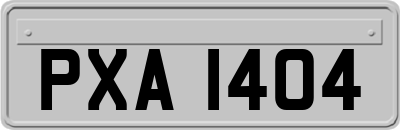 PXA 1404